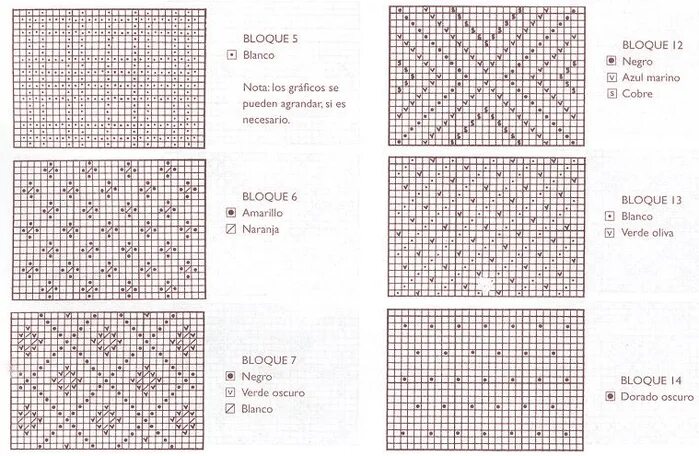 BLOQUE 5
Blanco

Nota: los gráficos se pueden agrandar, si es necesario.

BLOQUE 6
Amarillo
Naranja

BLOQUE 7
Negro
Verde oscuro
Blanco

BLOQUE 12
Negro
Azul marino
Cobre

BLOQUE 13
Blanco
Verde oliva

BLOQUE 14
Dorado oscuro